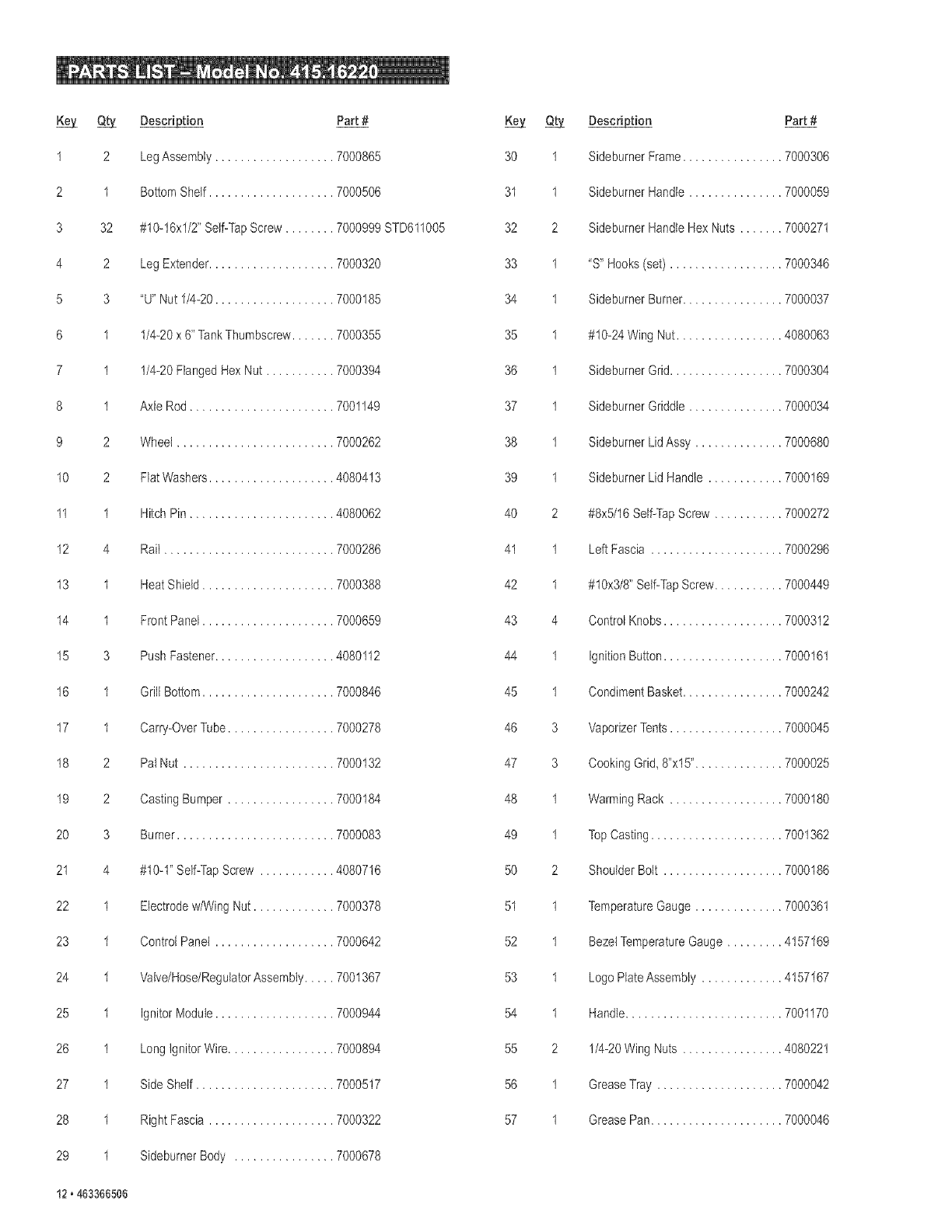 PARTS LIST – Model No. 415.16220

| Key | Qty | Description | Part # |
|---|---|---|---|
| 1 | 2 | Leg Assembly | 7000865 |
| 2 | 1 | Bottom Shelf | 7000506 |
| 3 | 32 | #10-16x1/2" Self-Tap Screw | 7000999 STD611005 |
| 4 | 2 | Leg Extender | 7000320 |
| 5 | 3 | "U" Nut 1/4-20 | 7000185 |
| 6 | 1 | 1/4-20 x 6" Tank Thumbscrew | 7000355 |
| 7 | 1 | 1/4-20 Flanged Hex Nut | 7000394 |
| 8 | 1 | Axle Rod | 7001149 |
| 9 | 2 | Wheel | 7000262 |
| 10 | 2 | Flat Washers | 4080413 |
| 11 | 1 | Hitch Pin | 4080062 |
| 12 | 4 | Rail | 7000286 |
| 13 | 1 | Heat Shield | 7000388 |
| 14 | 1 | Front Panel | 7000659 |
| 15 | 3 | Push Fastener | 4080112 |
| 16 | 1 | Grill Bottom | 7000846 |
| 17 | 1 | Carry-Over Tube | 7000278 |
| 18 | 2 | Pal Nut | 7000132 |
| 19 | 2 | Casting Bumper | 7000184 |
| 20 | 3 | Burner | 7000083 |
| 21 | 4 | #10-1" Self-Tap Screw | 4080716 |
| 22 | 1 | Electrode w/Wing Nut | 7000378 |
| 23 | 1 | Control Panel | 7000642 |
| 24 | 1 | Valve/Hose/Regulator Assembly | 7001367 |
| 25 | 1 | Ignitor Module | 7000944 |
| 26 | 1 | Long Ignitor Wire | 7000894 |
| 27 | 1 | Side Shelf | 7000517 |
| 28 | 1 | Right Fascia | 7000322 |
| 29 | 1 | Sideburner Body | 7000678 |

| Key | Qty | Description | Part # |
|---|---|---|---|
| 30 | 1 | Sideburner Frame | 7000306 |
| 31 | 1 | Sideburner Handle | 7000059 |
| 32 | 2 | Sideburner Handle Hex Nuts | 7000271 |
| 33 | 1 | "S" Hooks (set) | 7000346 |
| 34 | 1 | Sideburner Burner | 7000037 |
| 35 | 1 | #10-24 Wing Nut | 4080063 |
| 36 | 1 | Sideburner Grid | 7000304 |
| 37 | 1 | Sideburner Griddle | 7000034 |
| 38 | 1 | Sideburner Lid Assy | 7000680 |
| 39 | 1 | Sideburner Lid Handle | 7000169 |
| 40 | 2 | #8x5/16 Self-Tap Screw | 7000272 |
| 41 | 1 | Left Fascia | 7000296 |
| 42 | 1 | #10x3/8" Self-Tap Screw | 7000449 |
| 43 | 4 | Control Knobs | 7000312 |
| 44 | 1 | Ignition Button | 7000161 |
| 45 | 1 | Condiment Basket | 7000242 |
| 46 | 3 | Vaporizer Tents | 7000045 |
| 47 | 3 | Cooking Grid, 8"x15" | 7000025 |
| 48 | 1 | Warming Rack | 7000180 |
| 49 | 1 | Top Casting | 7001362 |
| 50 | 2 | Shoulder Bolt | 7000186 |
| 51 | 1 | Temperature Gauge | 7000361 |
| 52 | 1 | Bezel Temperature Gauge | 4157169 |
| 53 | 1 | Logo Plate Assembly | 4157167 |
| 54 | 1 | Handle | 7001170 |
| 55 | 2 | 1/4-20 Wing Nuts | 4080221 |
| 56 | 1 | Grease Tray | 7000042 |
| 57 | 1 | Grease Pan | 7000046 |

12 • 463366506